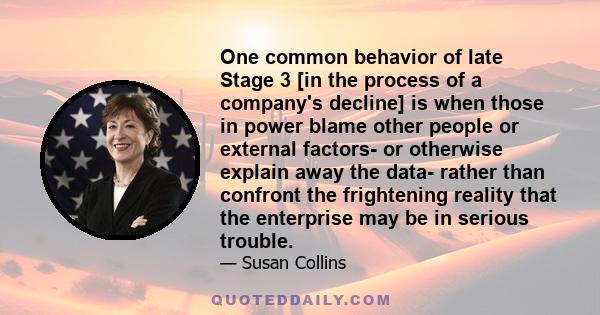 One common behavior of late Stage 3 [in the process of a company's decline] is when those in power blame other people or external factors- or otherwise explain away the data- rather than confront the frightening reality that the enterprise may be in serious trouble.

— Susan Collins

QUOTEDDAILY.COM